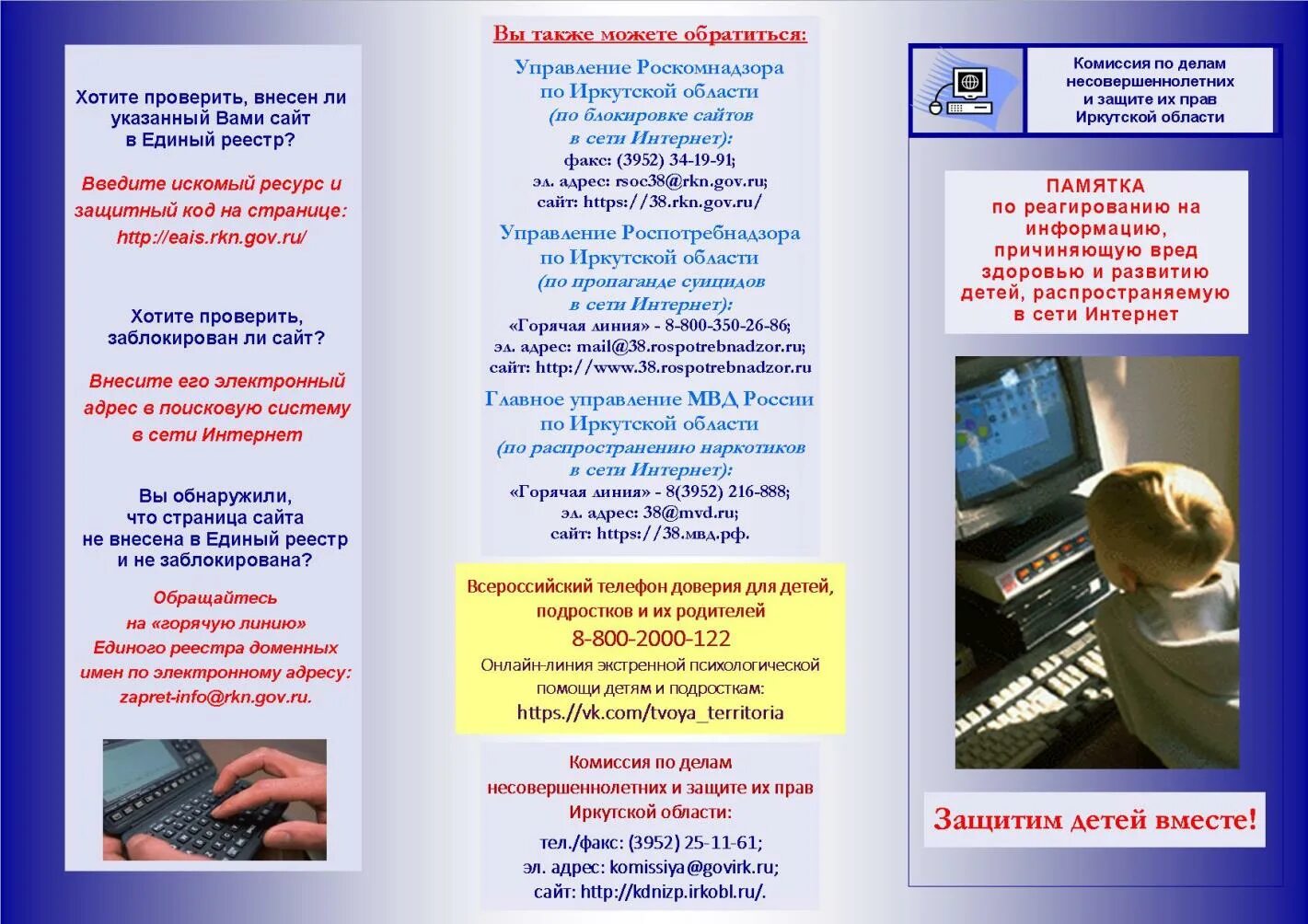 Хотите проверить, внесен ли указанный Вами сайт в Единый реестр?

Введите искомый ресурс и защитный код на странице: http://eais.rkn.gov.ru/

Хотите проверить, заблокирован ли сайт?

Внесите его электронный адрес в поисковую систему в сети Интернет

Вы обнаружили, что страница сайта не внесена в Единый реестр и не заблокирована?

Обращайтесь на «горячую линию» Единого реестра доменных имен по электронному адресу: zapret-info@rkn.gov.ru.

Вы также можете обратиться:

Управление Роскомнадзора по Иркутской области
(по блокировке сайтов в сети Интернет):
факс: (3952) 34-19-91;
эл. адрес: rsoc38@rkn.gov.ru;
сайт: https://38.rkn.gov.ru/

Управление Роспотребнадзора по Иркутской области
(по пропаганде суицидов в сети Интернет):
«Горячая линия» - 8-800-350-26-86;
эл. адрес: mail@38.rospotrebnadzor.ru;
сайт: http://www.38.rospotrebnadzor.ru

Главное управление МВД России по Иркутской области
(по распространению наркотиков в сети Интернет):
«Горячая линия» - 8(3952) 216-888;
эл. адрес: 38@mvd.ru;
сайт: https://38.мвд.рф.

Всероссийский телефон доверия для детей, подростков и их родителей
8-800-2000-122
Онлайн-линия экстренной психологической помощи детям и подросткам:
https://vk.com/tvoya_territoria

Комиссия по делам несовершеннолетних и защите их прав Иркутской области:
тел./факс: (3952) 25-11-61;
эл. адрес: komissiya@govirk.ru;
сайт: http://kdnizp.irkobl.ru/.

Комиссия по делам несовершеннолетних и защите их прав Иркутской области

ПАМЯТКА
по реагированию на информацию, причиняющую вред здоровью и развитию детей, распространяемую в сети Интернет

Защитим детей вместе!